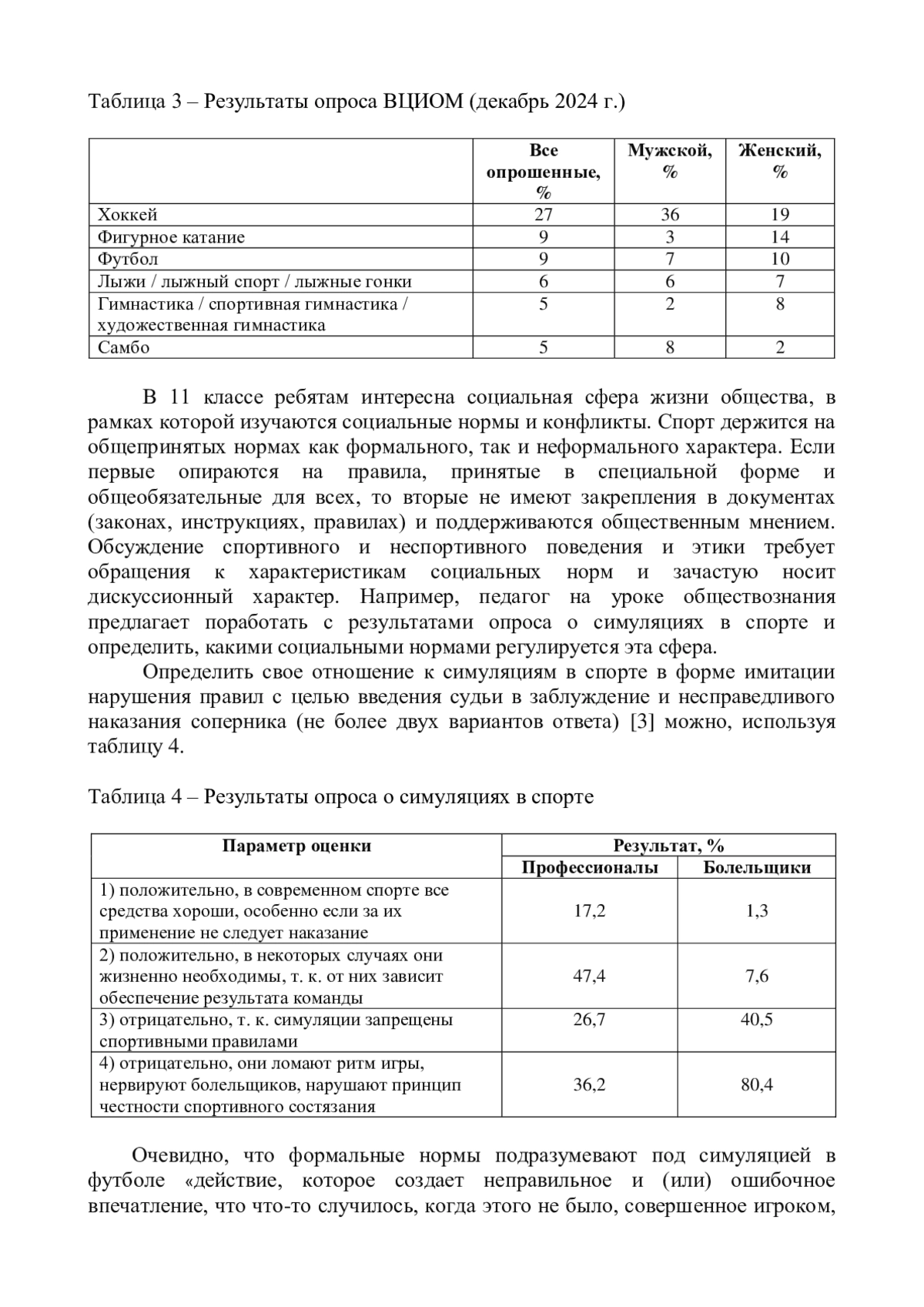 Таблица 3 – Результаты опроса ВЦИОМ (декабрь 2024 г.)

| | Все опрошенные, % | Мужской, % | Женский, % |
|---|---|---|---|
| Хоккей | 27 | 36 | 19 |
| Фигурное катание | 9 | 3 | 14 |
| Футбол | 9 | 7 | 10 |
| Лыжи / лыжный спорт / лыжные гонки | 6 | 6 | 7 |
| Гимнастика / спортивная гимнастика / художественная гимнастика | 5 | 2 | 8 |
| Самбо | 5 | 8 | 2 |

В 11 классе ребятам интересна социальная сфера жизни общества, в рамках которой изучаются социальные нормы и конфликты. Спорт держится на общепринятых нормах как формального, так и неформального характера. Если первые опираются на правила, принятые в специальной форме и общеобязательные для всех, то вторые не имеют закрепления в документах (законах, инструкциях, правилах) и поддерживаются общественным мнением. Обсуждение спортивного и неспортивного поведения и этики требует обращения к характеристикам социальных норм и зачастую носит дискуссионный характер. Например, педагог на уроке обществознания предлагает поработать с результатами опроса о симуляциях в спорте и определить, какими социальными нормами регулируется эта сфера.

Определить свое отношение к симуляциям в спорте в форме имитации нарушения правил с целью введения судьи в заблуждение и несправедливого наказания соперника (не более двух вариантов ответа) [3] можно, используя таблицу 4.

Таблица 4 – Результаты опроса о симуляциях в спорте

| Параметр оценки | Результат, % | |
|---|---|---|
| | Профессионалы | Болельщики |
| 1) положительно, в современном спорте все средства хороши, особенно если за их применение не следует наказание | 17,2 | 1,3 |
| 2) положительно, в некоторых случаях они жизненно необходимы, т. к. от них зависит обеспечение результата команды | 47,4 | 7,6 |
| 3) отрицательно, т. к. симуляции запрещены спортивными правилами | 26,7 | 40,5 |
| 4) отрицательно, они ломают ритм игры, нервируют болельщиков, нарушают принцип честности спортивного состязания | 36,2 | 80,4 |

Очевидно, что формальные нормы подразумевают под симуляцией в футболе «действие, которое создает неправильное и (или) ошибочное впечатление, что что-то случилось, когда этого не было, совершенное игроком,